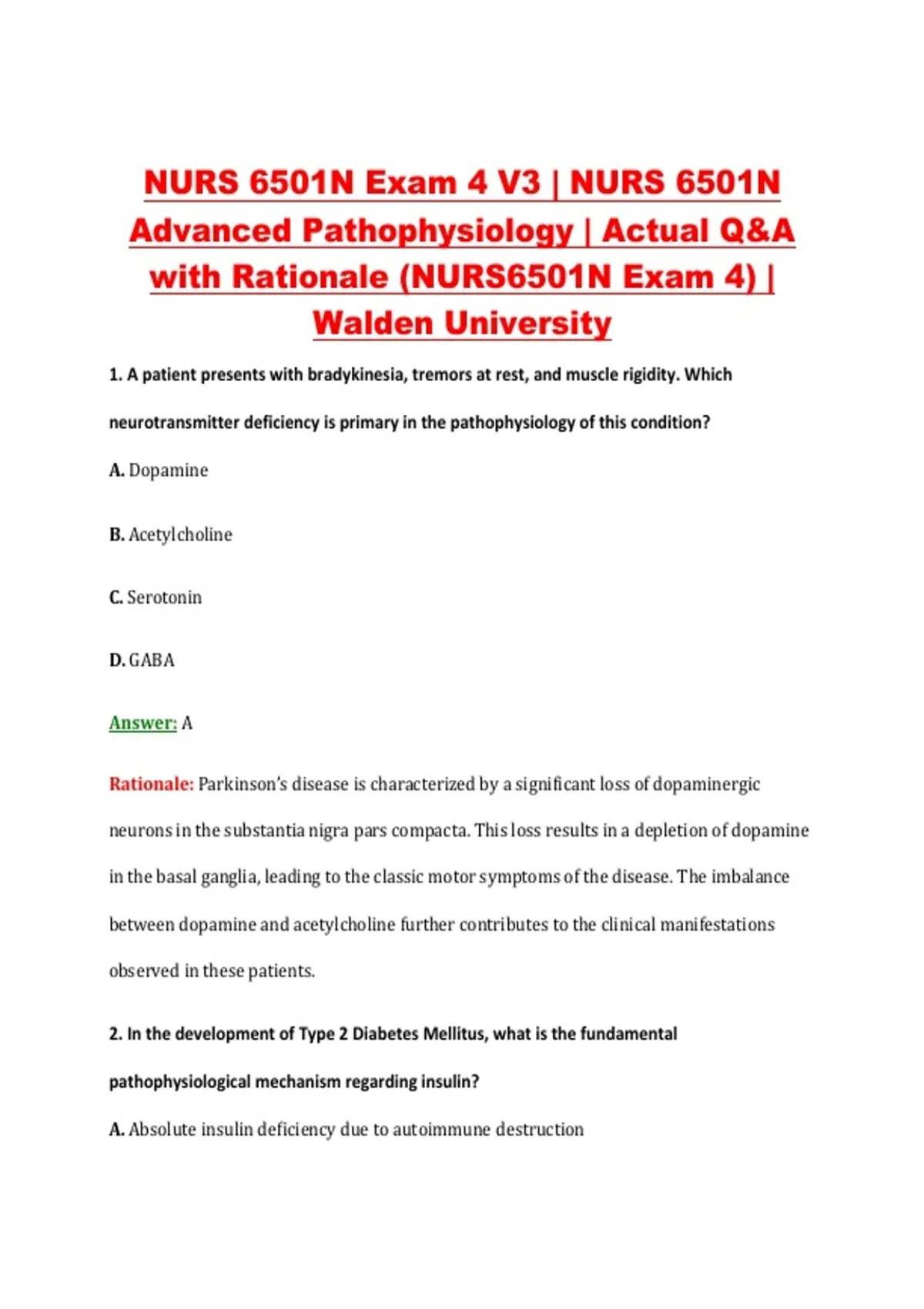 NURS 6501N Exam 4 V3 | NURS 6501N Advanced Pathophysiology | Actual Q&A with Rationale (NURS6501N Exam 4) | Walden University

1. A patient presents with bradykinesia, tremors at rest, and muscle rigidity. Which neurotransmitter deficiency is primary in the pathophysiology of this condition?

A. Dopamine

B. Acetylcholine

C. Serotonin

D. GABA

Answer: A

Rationale: Parkinson's disease is characterized by a significant loss of dopaminergic neurons in the substantia nigra pars compacta. This loss results in a depletion of dopamine in the basal ganglia, leading to the classic motor symptoms of the disease. The imbalance between dopamine and acetylcholine further contributes to the clinical manifestations observed in these patients.

2. In the development of Type 2 Diabetes Mellitus, what is the fundamental pathophysiological mechanism regarding insulin?

A. Absolute insulin deficiency due to autoimmune destruction